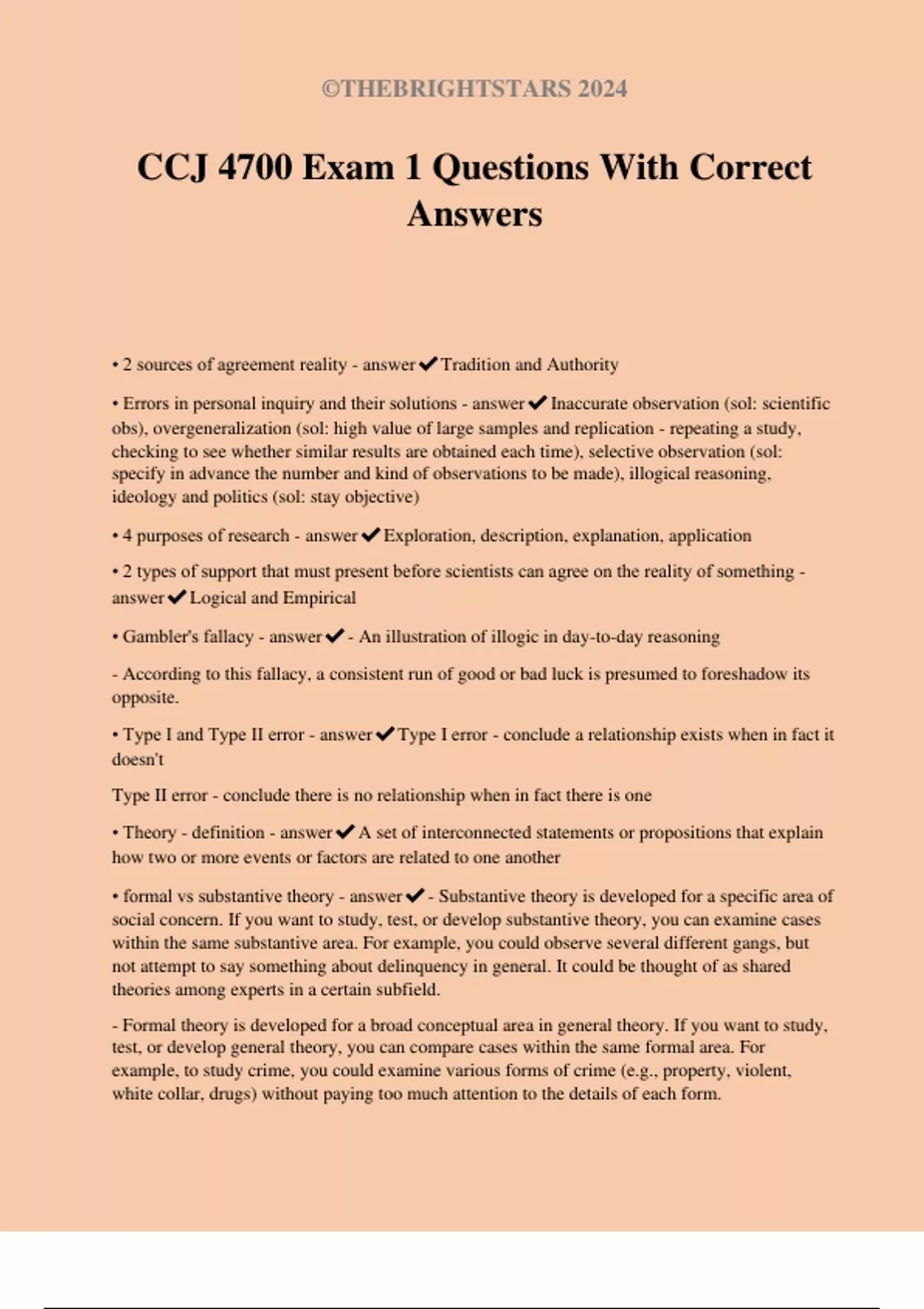 ©THEBRIGHTSTARS 2024

CCJ 4700 Exam 1 Questions With Correct Answers

• 2 sources of agreement reality - answer✔Tradition and Authority

• Errors in personal inquiry and their solutions - answer✔Inaccurate observation (sol: scientific obs), overgeneralization (sol: high value of large samples and replication - repeating a study, checking to see whether similar results are obtained each time), selective observation (sol: specify in advance the number and kind of observations to be made), illogical reasoning, ideology and politics (sol: stay objective)

• 4 purposes of research - answer✔Exploration, description, explanation, application

• 2 types of support that must present before scientists can agree on the reality of something - answer✔Logical and Empirical

• Gambler's fallacy - answer✔- An illustration of illogic in day-to-day reasoning

- According to this fallacy, a consistent run of good or bad luck is presumed to foreshadow its opposite.

• Type I and Type II error - answer✔Type I error - conclude a relationship exists when in fact it doesn't

Type II error - conclude there is no relationship when in fact there is one

• Theory - definition - answer✔A set of interconnected statements or propositions that explain how two or more events or factors are related to one another

• formal vs substantive theory - answer✔- Substantive theory is developed for a specific area of social concern. If you want to study, test, or develop substantive theory, you can examine cases within the same substantive area. For example, you could observe several different gangs, but not attempt to say something about delinquency in general. It could be thought of as shared theories among experts in a certain subfield.

- Formal theory is developed for a broad conceptual area in general theory. If you want to study, test, or develop general theory, you can compare cases within the same formal area. For example, to study crime, you could examine various forms of crime (e.g., property, violent, white collar, drugs) without paying too much attention to the details of each form.